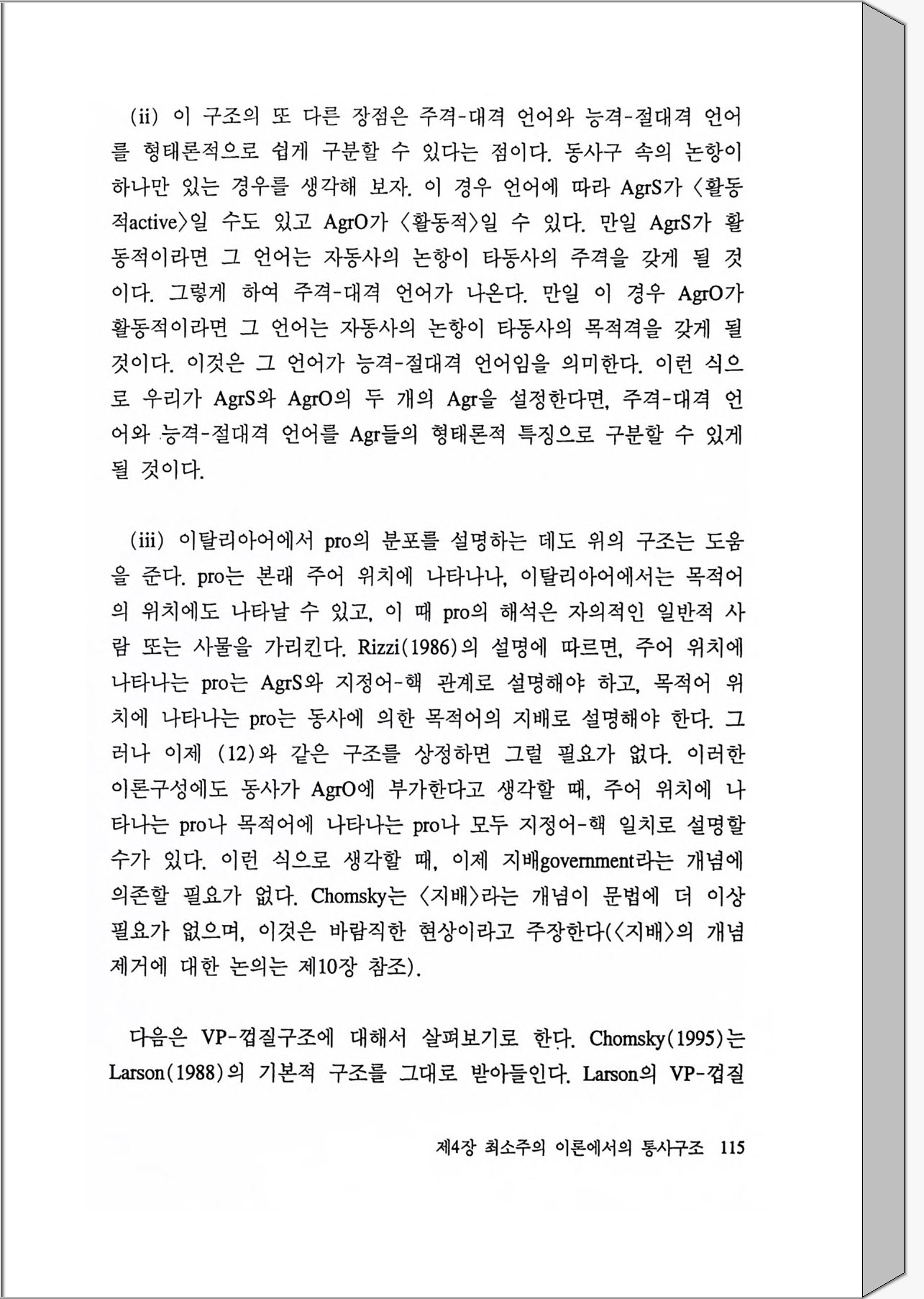 (ii) 이 구조의 또 다른 장점은 주격-대격 언어와 능격-절대격 언어를 형태론적으로 쉽게 구분할 수 있다는 점이다. 동사구 속의 논항이 하나만 있는 경우를 생각해 보자. 이 경우 언어에 따라 AgrS가 〈활동적active〉일 수도 있고 AgrO가 〈활동적〉일 수 있다. 만일 AgrS가 활동적이라면 그 언어는 자동사의 논항이 타동사의 주격을 갖게 될 것이다. 그렇게 하여 주격-대격 언어가 나온다. 만일 이 경우 AgrO가 활동적이라면 그 언어는 자동사의 논항이 타동사의 목적격을 갖게 될 것이다. 이것은 그 언어가 능격-절대격 언어임을 의미한다. 이런 식으로 우리가 AgrS와 AgrO의 두 개의 Agr을 설정한다면, 주격-대격 언어와 능격-절대격 언어를 Agr들의 형태론적 특징으로 구분할 수 있게 될 것이다.

(iii) 이탈리아어에서 pro의 분포를 설명하는 데도 위의 구조는 도움을 준다. pro는 본래 주어 위치에 나타나나, 이탈리아어에서는 목적어의 위치에도 나타날 수 있고, 이 때 pro의 해석은 자의적인 일반적 사람 또는 사물을 가리킨다. Rizzi(1986)의 설명에 따르면, 주어 위치에 나타나는 pro는 AgrS와 지정어-핵 관계로 설명해야 하고, 목적어 위치에 나타나는 pro는 동사에 의한 목적어의 지배로 설명해야 한다. 그러나 이제 (12)와 같은 구조를 상정하면 그럴 필요가 없다. 이러한 이론구성에도 동사가 AgrO에 부가한다고 생각할 때, 주어 위치에 나타나는 pro나 목적어에 나타나는 pro나 모두 지정어-핵 일치로 설명할 수가 있다. 이런 식으로 생각할 때, 이제 지배government라는 개념에 의존할 필요가 없다. Chomsky는 〈지배〉라는 개념이 문법에 더 이상 필요가 없으며, 이것은 바람직한 현상이라고 주장한다(〈지배〉의 개념 제거에 대한 논의는 제10장 참조).

다음은 VP-껍질구조에 대해서 살펴보기로 한다. Chomsky(1995)는 Larson(1988)의 기본적 구조를 그대로 받아들인다. Larson의 VP-껍질

제4장 최소주의 이론에서의 통사구조 115